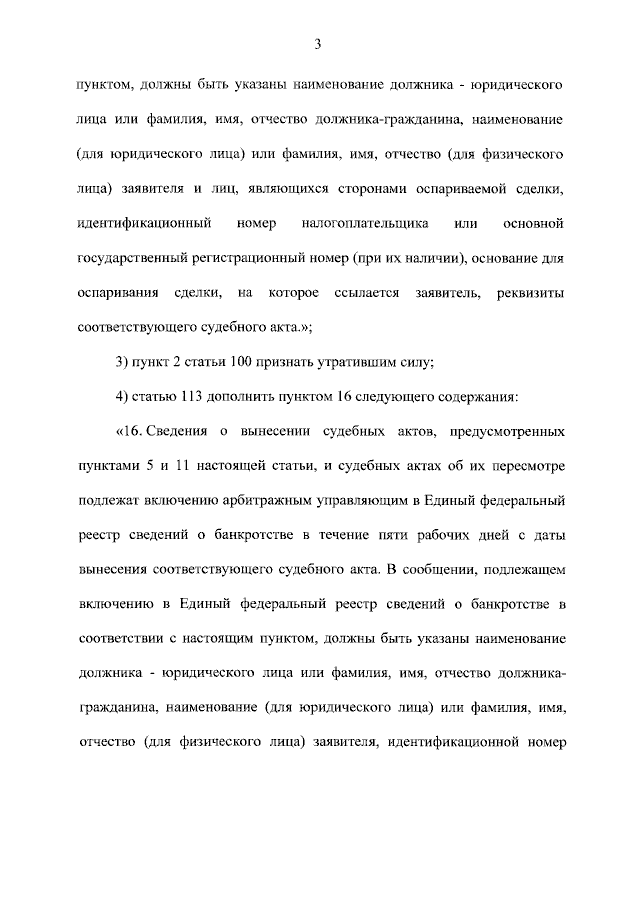 3

пунктом, должны быть указаны наименование должника - юридического лица или фамилия, имя, отчество должника-гражданина, наименование (для юридического лица) или фамилия, имя, отчество (для физического лица) заявителя и лиц, являющихся сторонами оспариваемой сделки, идентификационный номер налогоплательщика или основной государственный регистрационный номер (при их наличии), основание для оспаривания сделки, на которое ссылается заявитель, реквизиты соответствующего судебного акта.»;

3) пункт 2 статьи 100 признать утратившим силу;

4) статью 113 дополнить пунктом 16 следующего содержания:

«16. Сведения о вынесении судебных актов, предусмотренных пунктами 5 и 11 настоящей статьи, и судебных актах об их пересмотре подлежат включению арбитражным управляющим в Единый федеральный реестр сведений о банкротстве в течение пяти рабочих дней с даты вынесения соответствующего судебного акта. В сообщении, подлежащем включению в Единый федеральный реестр сведений о банкротстве в соответствии с настоящим пунктом, должны быть указаны наименование должника - юридического лица или фамилия, имя, отчество должника-гражданина, наименование (для юридического лица) или фамилия, имя, отчество (для физического лица) заявителя, идентификационной номер